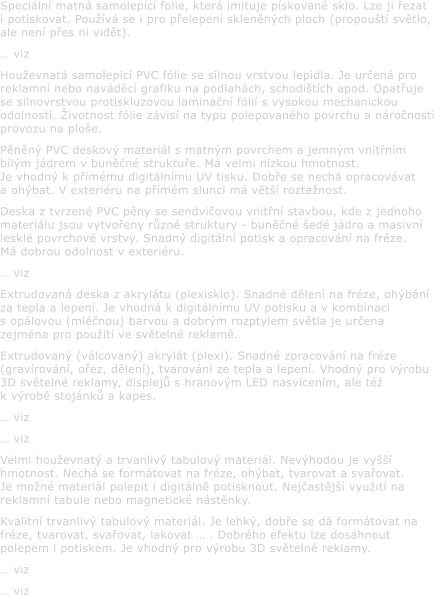 Speciální matná samolepící folie, která imituje pískované sklo. Lze ji řezat i potiskovat. Používá se i pro přelepení skleněných ploch (propouští světlo, ale není přes ni vidět).

… viz

Houževnatá samolepicí PVC fólie se silnou vrstvou lepidla. Je určená pro reklamní nebo naváděcí grafiku na podlahách, schodištích apod. Opatřuje se silnovrstvou protiskluzovou laminační fólií s vysokou mechanickou odolností. Životnost fólie závisí na typu polepovaného povrchu a náročnosti provozu na ploše.

Pěněný PVC deskový materiál s matným povrchem a jemným vnitřním bílým jádrem v buněčné struktuře. Má velmi nízkou hmotnost. Je vhodný k přímému digitálnímu UV tisku. Dobře se nechá opracovávat a ohýbat. V exteriéru na přímém slunci má větší roztažnost.

Deska z tvrzené PVC pěny se sendvičovou vnitřní stavbou, kde z jednoho materiálu jsou vytvořeny různé struktury - buněčné šedé jádro a masivní lesklé povrchové vrstvy. Snadný digitální potisk a opracování na fréze. Má dobrou odolnost v exteriéru.

… viz

Extrudovaná deska z akrylátu (plexisklo). Snadné dělení na fréze, ohýbání za tepla a lepení. Je vhodná k digitálnímu UV potisku a v kombinaci s opálovou (mléčnou) barvou a dobrým rozptylem světla je určena zejména pro použití ve světelné reklamě.

Extrudovaný (válcovaný) akrylát (plexi). Snadné zpracování na fréze (gravírování, ořez, dělení), tvarování ze tepla a lepení. Vhodný pro výrobu 3D světelné reklamy, displejů s hranovým LED nasvícením, ale též k výrobě stojánků a kapes.

… viz

… viz

Velmi houževnatý a trvanlivý tabulový materiál. Nevýhodou je vyšší hmotnost. Nechá se formátovat na fréze, ohýbat, tvarovat a svařovat. Je možné materiál polepit i digitálně potisknout. Nejčastější využití na reklamní tabule nebo magnetické nástěnky.

Kvalitní trvanlivý tabulový materiál. Je lehký, dobře se dá formátovat na fréze, tvarovat, svařovat, lakovat … . Dobrého efektu lze dosáhnout polepem i potiskem. Je vhodný pro výrobu 3D světelné reklamy.

… viz

… viz